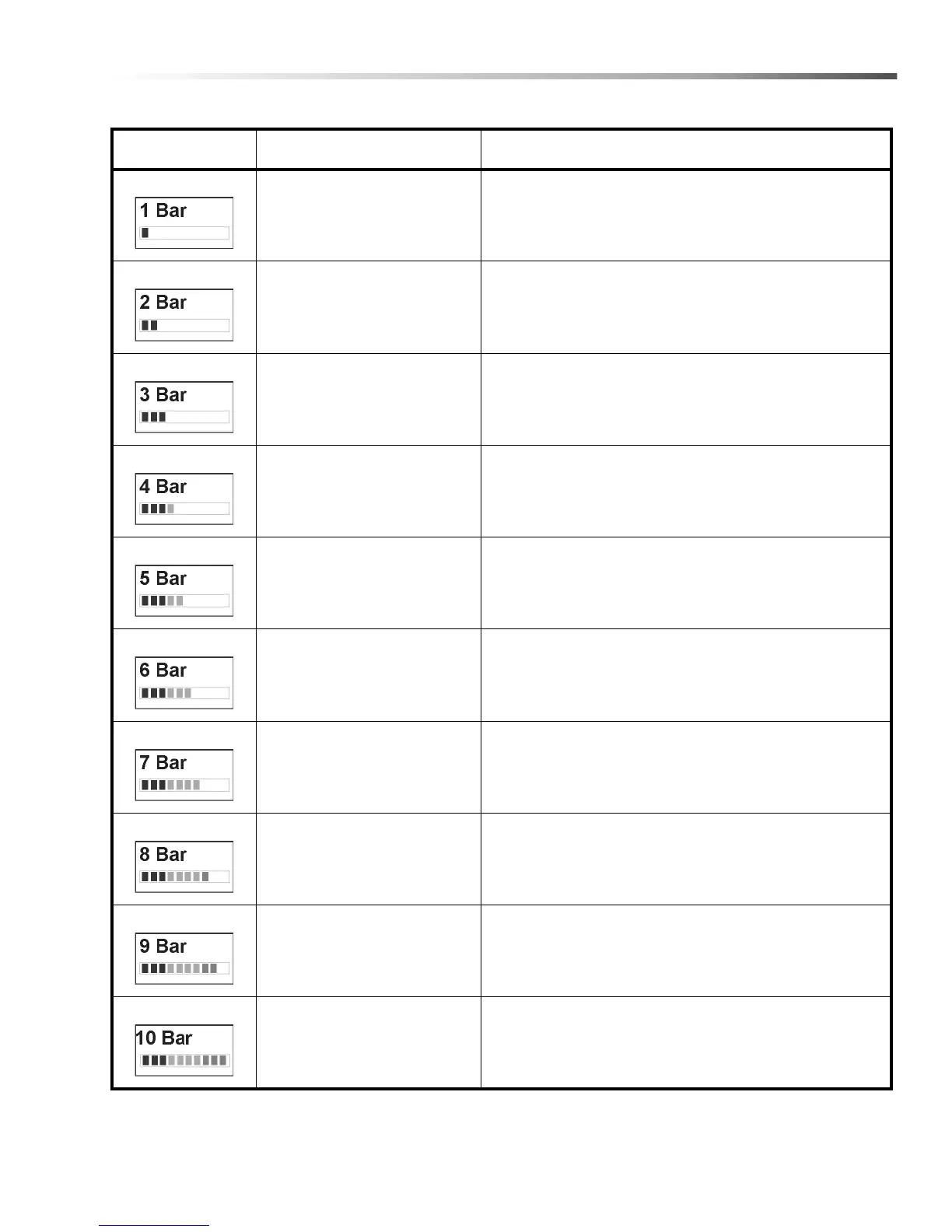 | | | |
|---|---|---|
| 1 Bar | | |
| 2 Bar | | |
| 3 Bar | | |
| 4 Bar | | |
| 5 Bar | | |
| 6 Bar | | |
| 7 Bar | | |
| 8 Bar | | |
| 9 Bar | | |
| 10 Bar | | |